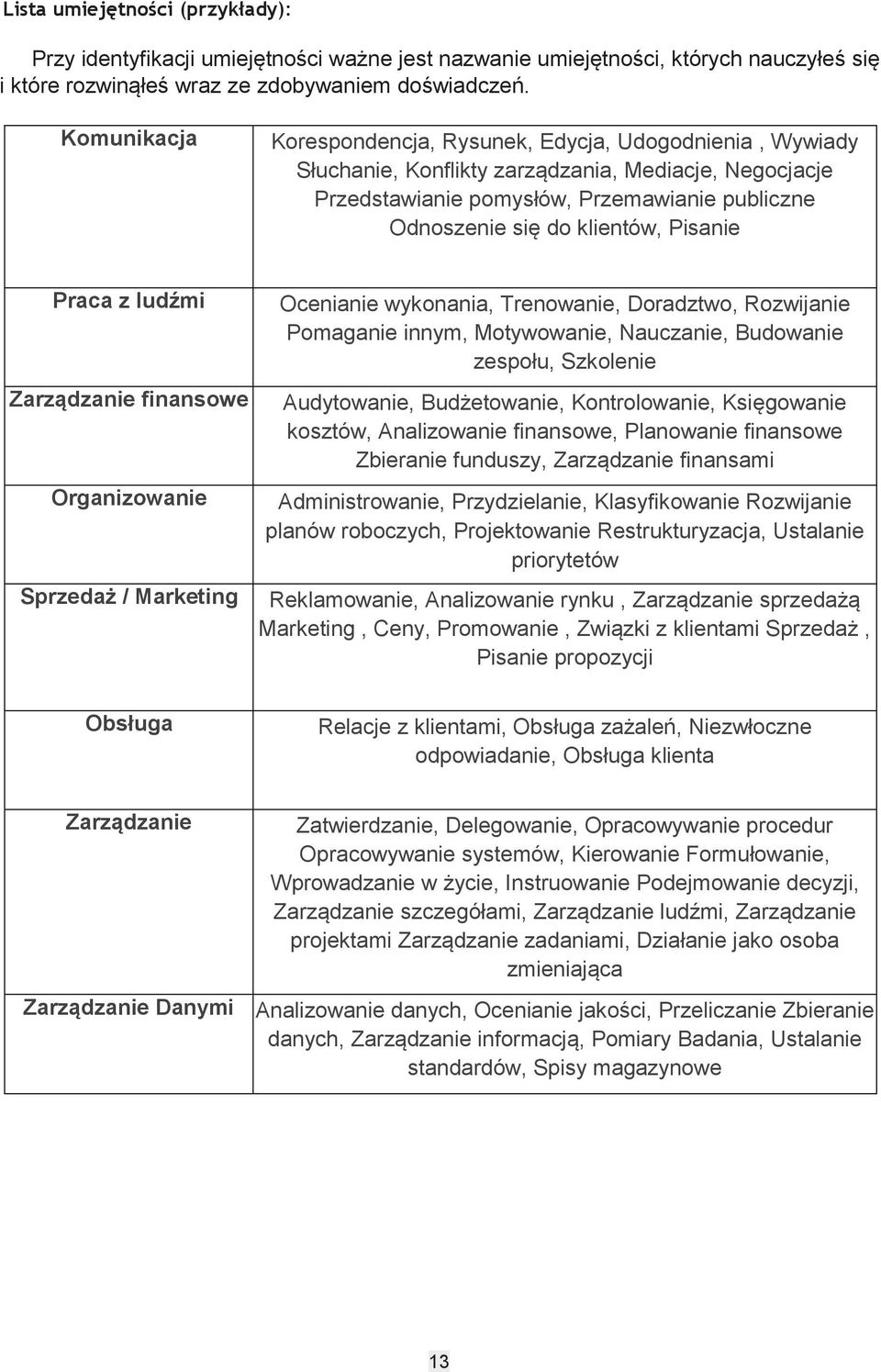 Lista umiejętności (przykłady):

Przy identyfikacji umiejętności ważne jest nazwanie umiejętności, których nauczyłeś się i które rozwinąłeś wraz ze zdobywaniem doświadczeń.

| | |
|---|---|
| Komunikacja | Korespondencja, Rysunek, Edycja, Udogodnienia , Wywiady Słuchanie, Konflikty zarządzania, Mediacje, Negocjacje Przedstawianie pomysłów, Przemawianie publiczne Odnoszenie się do klientów, Pisanie |
| Praca z ludźmi | Ocenianie wykonania, Trenowanie, Doradztwo, Rozwijanie Pomaganie innym, Motywowanie, Nauczanie, Budowanie zespołu, Szkolenie |
| Zarządzanie finansowe | Audytowanie, Budżetowanie, Kontrolowanie, Księgowanie kosztów, Analizowanie finansowe, Planowanie finansowe Zbieranie funduszy, Zarządzanie finansami |
| Organizowanie | Administrowanie, Przydzielanie, Klasyfikowanie Rozwijanie planów roboczych, Projektowanie Restrukturyzacja, Ustalanie priorytetów |
| Sprzedaż / Marketing | Reklamowanie, Analizowanie rynku , Zarządzanie sprzedażą Marketing , Ceny, Promowanie , Związki z klientami Sprzedaż , Pisanie propozycji |
| Obsługa | Relacje z klientami, Obsługa zażaleń, Niezwłoczne odpowiadanie, Obsługa klienta |
| Zarządzanie | Zatwierdzanie, Delegowanie, Opracowywanie procedur Opracowywanie systemów, Kierowanie Formułowanie, Wprowadzanie w życie, Instruowanie Podejmowanie decyzji, Zarządzanie szczegółami, Zarządzanie ludźmi, Zarządzanie projektami Zarządzanie zadaniami, Działanie jako osoba zmieniająca |
| Zarządzanie Danymi | Analizowanie danych, Ocenianie jakości, Przeliczanie Zbieranie danych, Zarządzanie informacją, Pomiary Badania, Ustalanie standardów, Spisy magazynowe |

13